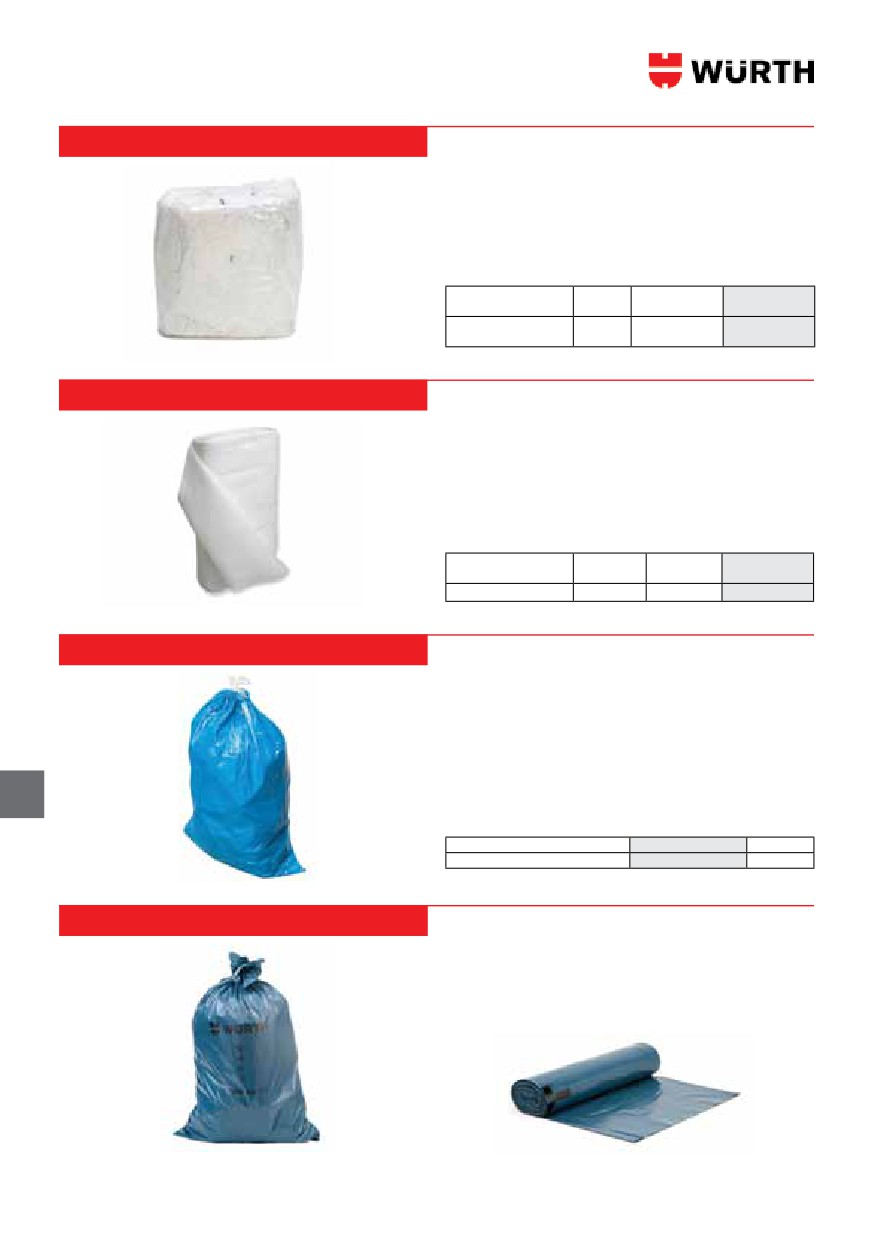 WÜRTH